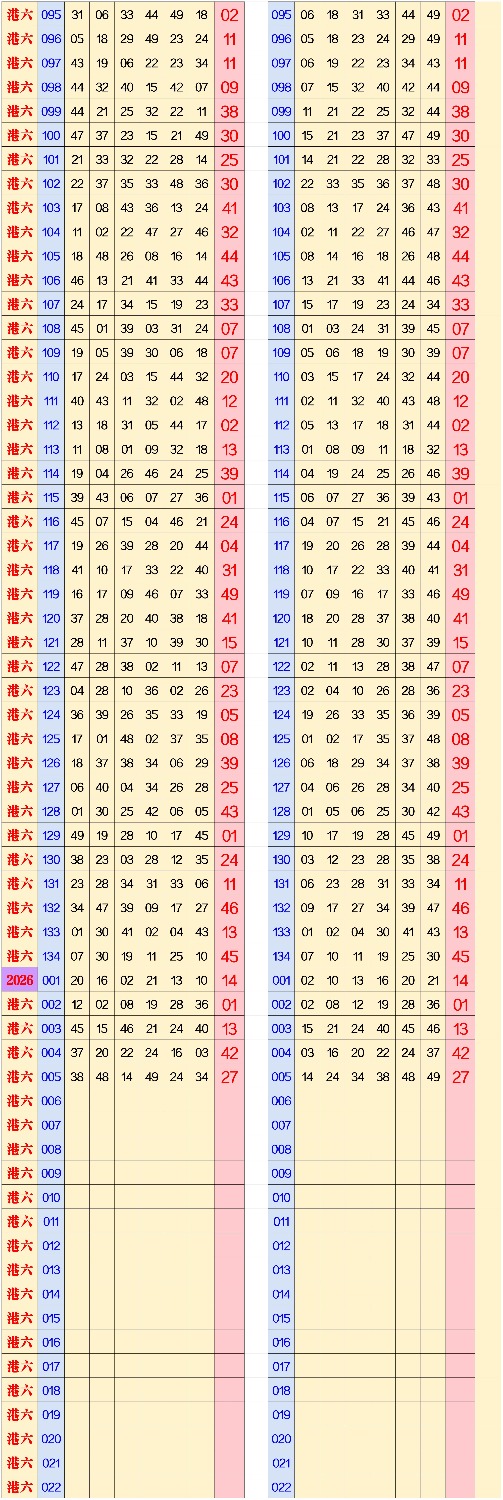 | 港六 | 095 | 31 | 06 | 33 | 44 | 49 | 18 | 02 |
|---|---|---|---|---|---|---|---|---|
| 港六 | 096 | 05 | 18 | 29 | 49 | 23 | 24 | 11 |
| 港六 | 097 | 43 | 19 | 06 | 22 | 23 | 34 | 11 |
| 港六 | 098 | 44 | 32 | 40 | 15 | 42 | 07 | 09 |
| 港六 | 099 | 44 | 21 | 25 | 32 | 22 | 11 | 38 |
| 港六 | 100 | 47 | 37 | 23 | 15 | 21 | 49 | 30 |
| 港六 | 101 | 21 | 33 | 32 | 22 | 28 | 14 | 25 |
| 港六 | 102 | 22 | 37 | 35 | 33 | 48 | 36 | 30 |
| 港六 | 103 | 17 | 08 | 43 | 36 | 13 | 24 | 41 |
| 港六 | 104 | 11 | 02 | 22 | 47 | 27 | 46 | 32 |
| 港六 | 105 | 18 | 48 | 26 | 08 | 16 | 14 | 44 |
| 港六 | 106 | 46 | 13 | 21 | 41 | 33 | 44 | 43 |
| 港六 | 107 | 24 | 17 | 34 | 15 | 19 | 23 | 33 |
| 港六 | 108 | 45 | 01 | 39 | 03 | 31 | 24 | 07 |
| 港六 | 109 | 19 | 05 | 39 | 30 | 06 | 18 | 07 |
| 港六 | 110 | 17 | 24 | 03 | 15 | 44 | 32 | 20 |
| 港六 | 111 | 40 | 43 | 11 | 32 | 02 | 48 | 12 |
| 港六 | 112 | 13 | 18 | 31 | 05 | 44 | 17 | 02 |
| 港六 | 113 | 11 | 08 | 01 | 09 | 32 | 18 | 13 |
| 港六 | 114 | 19 | 04 | 26 | 46 | 24 | 25 | 39 |
| 港六 | 115 | 39 | 43 | 06 | 07 | 27 | 36 | 01 |
| 港六 | 116 | 45 | 07 | 15 | 04 | 46 | 21 | 24 |
| 港六 | 117 | 19 | 26 | 39 | 28 | 20 | 44 | 04 |
| 港六 | 118 | 41 | 10 | 17 | 33 | 22 | 40 | 31 |
| 港六 | 119 | 16 | 17 | 09 | 46 | 07 | 33 | 49 |
| 港六 | 120 | 37 | 28 | 20 | 40 | 38 | 18 | 41 |
| 港六 | 121 | 28 | 11 | 37 | 10 | 39 | 30 | 15 |
| 港六 | 122 | 47 | 28 | 38 | 02 | 11 | 13 | 07 |
| 港六 | 123 | 04 | 28 | 10 | 36 | 02 | 26 | 23 |
| 港六 | 124 | 36 | 39 | 26 | 35 | 33 | 19 | 05 |
| 港六 | 125 | 17 | 01 | 48 | 02 | 37 | 35 | 08 |
| 港六 | 126 | 18 | 37 | 38 | 34 | 06 | 29 | 39 |
| 港六 | 127 | 06 | 40 | 04 | 34 | 26 | 28 | 25 |
| 港六 | 128 | 01 | 30 | 25 | 42 | 06 | 05 | 43 |
| 港六 | 129 | 49 | 19 | 28 | 10 | 17 | 45 | 01 |
| 港六 | 130 | 38 | 23 | 03 | 28 | 12 | 35 | 24 |
| 港六 | 131 | 23 | 28 | 34 | 31 | 33 | 06 | 11 |
| 港六 | 132 | 34 | 47 | 39 | 09 | 17 | 27 | 46 |
| 港六 | 133 | 01 | 30 | 41 | 02 | 04 | 43 | 13 |
| 港六 | 134 | 07 | 30 | 19 | 11 | 25 | 10 | 45 |
| 2026 | 001 | 20 | 16 | 02 | 21 | 13 | 10 | 14 |
| 港六 | 002 | 12 | 02 | 08 | 19 | 28 | 36 | 01 |
| 港六 | 003 | 45 | 15 | 46 | 21 | 24 | 40 | 13 |
| 港六 | 004 | 37 | 20 | 22 | 24 | 16 | 03 | 42 |
| 港六 | 005 | 38 | 48 | 14 | 49 | 24 | 34 | 27 |
| 港六 | 006 | | | | | | | |
| 港六 | 007 | | | | | | | |
| 港六 | 008 | | | | | | | |
| 港六 | 009 | | | | | | | |
| 港六 | 010 | | | | | | | |
| 港六 | 011 | | | | | | | |
| 港六 | 012 | | | | | | | |
| 港六 | 013 | | | | | | | |
| 港六 | 014 | | | | | | | |
| 港六 | 015 | | | | | | | |
| 港六 | 016 | | | | | | | |
| 港六 | 017 | | | | | | | |
| 港六 | 018 | | | | | | | |
| 港六 | 019 | | | | | | | |
| 港六 | 020 | | | | | | | |
| 港六 | 021 | | | | | | | |
| 港六 | 022 | | | | | | | |

| 095 | 06 | 18 | 31 | 33 | 44 | 49 | 02 |
|---|---|---|---|---|---|---|---|
| 096 | 05 | 18 | 23 | 24 | 29 | 49 | 11 |
| 097 | 06 | 19 | 22 | 23 | 34 | 43 | 11 |
| 098 | 07 | 15 | 32 | 40 | 42 | 44 | 09 |
| 099 | 11 | 21 | 22 | 25 | 32 | 44 | 38 |
| 100 | 15 | 21 | 23 | 37 | 47 | 49 | 30 |
| 101 | 14 | 21 | 22 | 28 | 32 | 33 | 25 |
| 102 | 22 | 33 | 35 | 36 | 37 | 48 | 30 |
| 103 | 08 | 13 | 17 | 24 | 36 | 43 | 41 |
| 104 | 02 | 11 | 22 | 27 | 46 | 47 | 32 |
| 105 | 08 | 14 | 16 | 18 | 26 | 48 | 44 |
| 106 | 13 | 21 | 33 | 41 | 44 | 46 | 43 |
| 107 | 15 | 17 | 19 | 23 | 24 | 34 | 33 |
| 108 | 01 | 03 | 24 | 31 | 39 | 45 | 07 |
| 109 | 05 | 06 | 18 | 19 | 30 | 39 | 07 |
| 110 | 03 | 15 | 17 | 24 | 32 | 44 | 20 |
| 111 | 02 | 11 | 32 | 40 | 43 | 48 | 12 |
| 112 | 05 | 13 | 17 | 18 | 31 | 44 | 02 |
| 113 | 01 | 08 | 09 | 11 | 18 | 32 | 13 |
| 114 | 04 | 19 | 24 | 25 | 26 | 46 | 39 |
| 115 | 06 | 07 | 27 | 36 | 39 | 43 | 01 |
| 116 | 04 | 07 | 15 | 21 | 45 | 46 | 24 |
| 117 | 19 | 20 | 26 | 28 | 39 | 44 | 04 |
| 118 | 10 | 17 | 22 | 33 | 40 | 41 | 31 |
| 119 | 07 | 09 | 16 | 17 | 33 | 46 | 49 |
| 120 | 18 | 20 | 28 | 37 | 38 | 40 | 41 |
| 121 | 10 | 11 | 28 | 30 | 37 | 39 | 15 |
| 122 | 02 | 11 | 13 | 28 | 38 | 47 | 07 |
| 123 | 02 | 04 | 10 | 26 | 28 | 36 | 23 |
| 124 | 19 | 26 | 33 | 35 | 36 | 39 | 05 |
| 125 | 01 | 02 | 17 | 35 | 37 | 48 | 08 |
| 126 | 06 | 18 | 29 | 34 | 37 | 38 | 39 |
| 127 | 04 | 06 | 26 | 28 | 34 | 40 | 25 |
| 128 | 01 | 05 | 06 | 25 | 30 | 42 | 43 |
| 129 | 10 | 17 | 19 | 28 | 45 | 49 | 01 |
| 130 | 03 | 12 | 23 | 28 | 35 | 38 | 24 |
| 131 | 06 | 23 | 28 | 31 | 33 | 34 | 11 |
| 132 | 09 | 17 | 27 | 34 | 39 | 47 | 46 |
| 133 | 01 | 02 | 04 | 30 | 41 | 43 | 13 |
| 134 | 07 | 10 | 11 | 19 | 25 | 30 | 45 |
| 001 | 02 | 10 | 13 | 16 | 20 | 21 | 14 |
| 002 | 02 | 08 | 12 | 19 | 28 | 36 | 01 |
| 003 | 15 | 21 | 24 | 40 | 45 | 46 | 13 |
| 004 | 03 | 16 | 20 | 22 | 24 | 37 | 42 |
| 005 | 14 | 24 | 34 | 38 | 48 | 49 | 27 |
| 006 | | | | | | | |
| 007 | | | | | | | |
| 008 | | | | | | | |
| 009 | | | | | | | |
| 010 | | | | | | | |
| 011 | | | | | | | |
| 012 | | | | | | | |
| 013 | | | | | | | |
| 014 | | | | | | | |
| 015 | | | | | | | |
| 016 | | | | | | | |
| 017 | | | | | | | |
| 018 | | | | | | | |
| 019 | | | | | | | |
| 020 | | | | | | | |
| 021 | | | | | | | |
| 022 | | | | | | | |